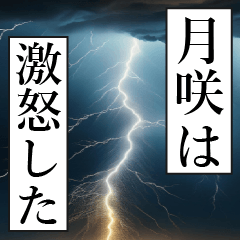 月咲は
激怒した